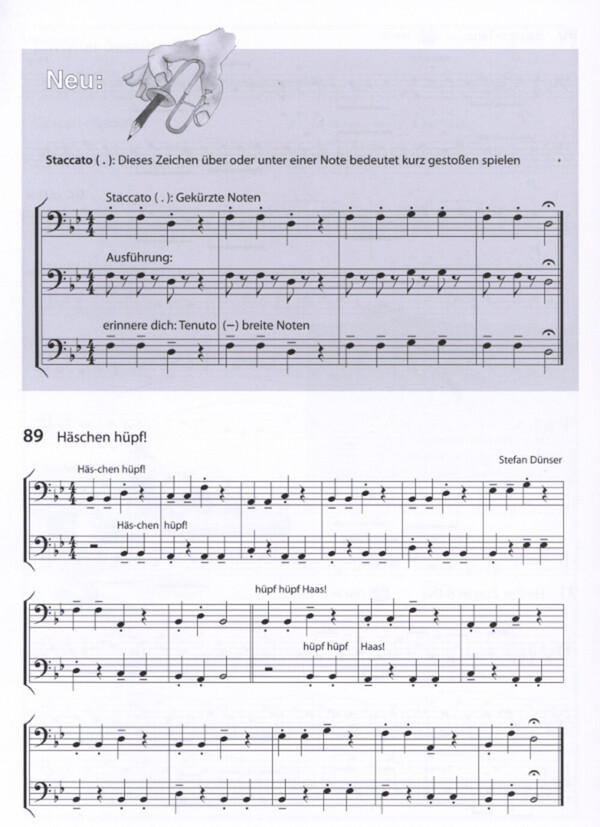 Neu:

Staccato ( . ): Dieses Zeichen über oder unter einer Note bedeutet kurz gestoßen spielen

Staccato ( . ): Gekürzte Noten

Ausführung:

erinnere dich: Tenuto (–) breite Noten

89 Häschen hüpf!

Stefan Dünser

Häs-chen hüpf!

Häs-chen hüpf!

hüpf hüpf Haas!

hüpf hüpf Haas!